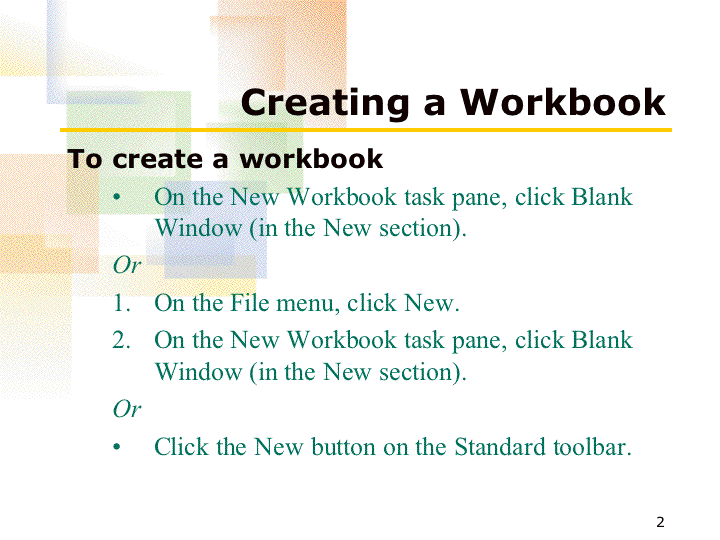 Creating a Workbook

To create a workbook

• On the New Workbook task pane, click Blank Window (in the New section).

Or

1. On the File menu, click New.
2. On the New Workbook task pane, click Blank Window (in the New section).

Or

• Click the New button on the Standard toolbar.

2